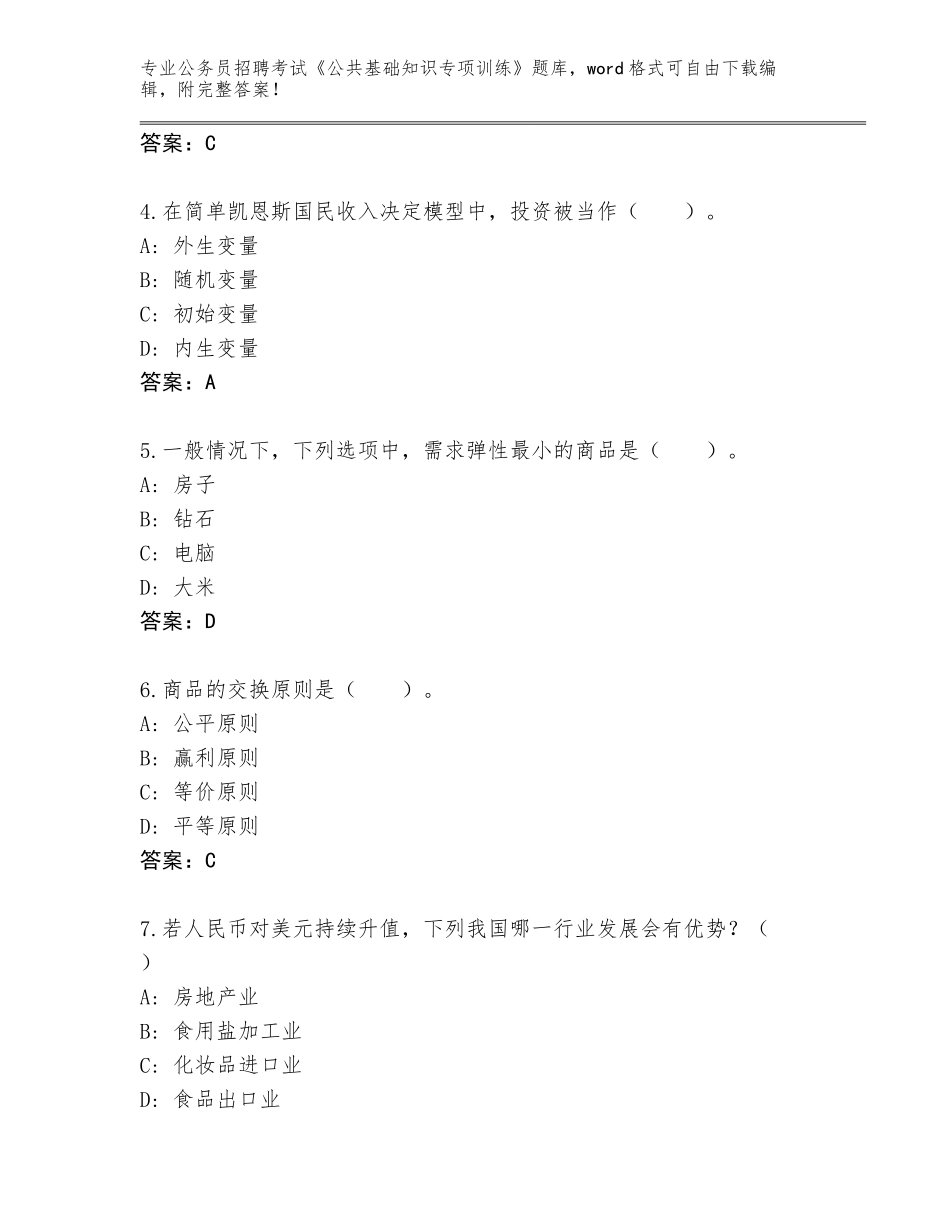 专业公务员招聘考试《公共基础知识专项训练》题库，word格式可自由下载编辑，附完整答案！

答案：C

4.在简单凯恩斯国民收入决定模型中，投资被当作（　　）。
A：外生变量
B：随机变量
C：初始变量
D：内生变量
答案：A

5.一般情况下，下列选项中，需求弹性最小的商品是（　　）。
A：房子
B：钻石
C：电脑
D：大米
答案：D

6.商品的交换原则是（　　）。
A：公平原则
B：赢利原则
C：等价原则
D：平等原则
答案：C

7.若人民币对美元持续升值，下列我国哪一行业发展会有优势？（　　）
A：房地产业
B：食用盐加工业
C：化妆品进口业
D：食品出口业